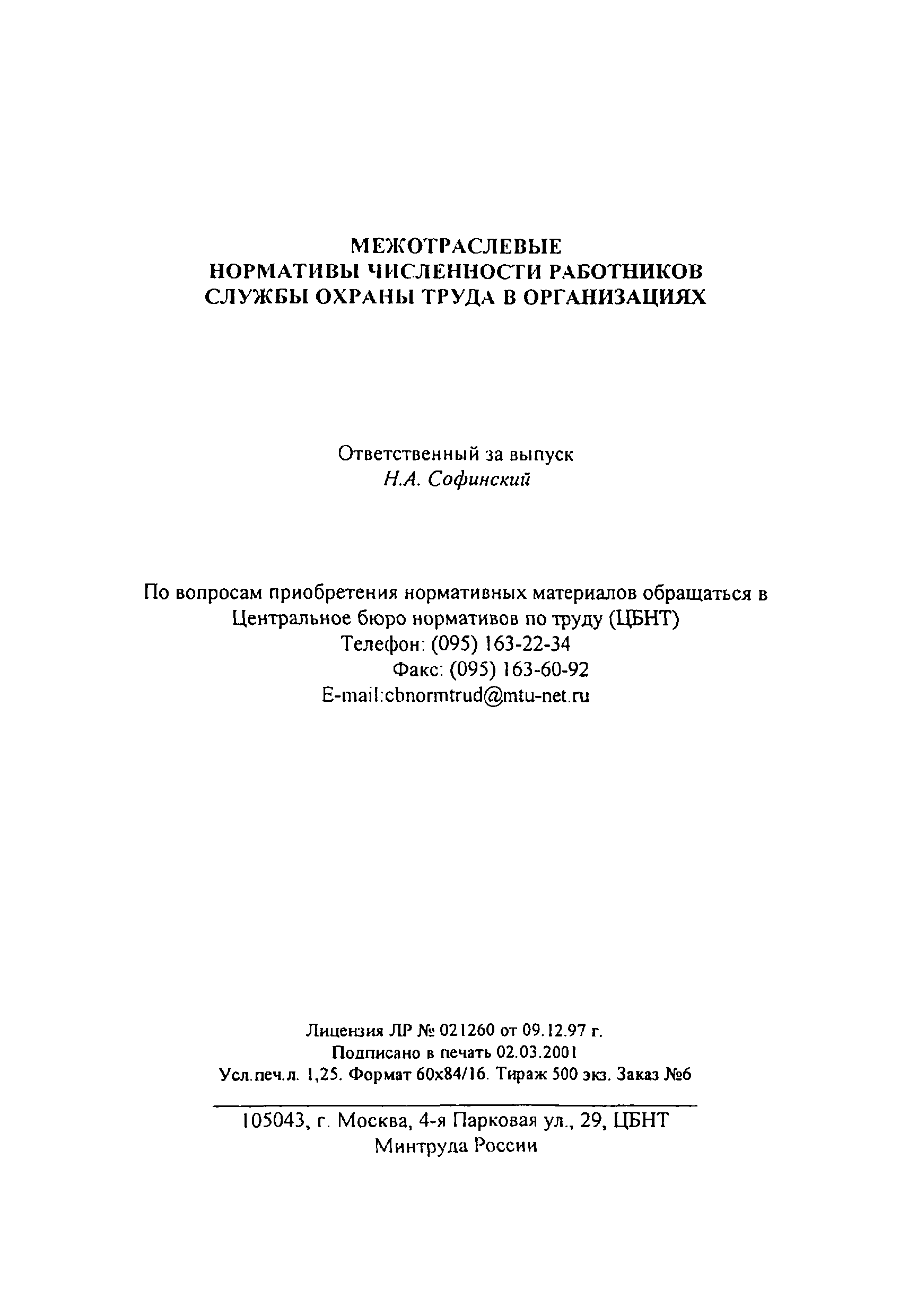 МЕЖОТРАСЛЕВЫЕ
НОРМАТИВЫ ЧИСЛЕННОСТИ РАБОТНИКОВ
СЛУЖБЫ ОХРАНЫ ТРУДА В ОРГАНИЗАЦИЯХ

Ответственный за выпуск
Н.А. Софинский

По вопросам приобретения нормативных материалов обращаться в
Центральное бюро нормативов по труду (ЦБНТ)
Телефон: (095) 163-22-34
Факс: (095) 163-60-92
E-mail:cbnormtrud@mtu-net.ru

Лицензия ЛР № 021260 от 09.12.97 г.
Подписано в печать 02.03.2001
Усл.печ.л. 1,25. Формат 60х84/16. Тираж 500 экз. Заказ №6

105043, г. Москва, 4-я Парковая ул., 29, ЦБНТ
Минтруда России